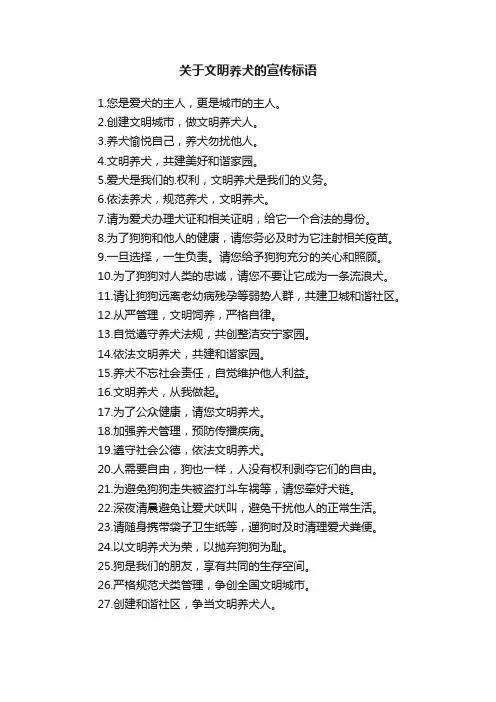 关于文明养犬的宣传标语

1.您是爱犬的主人，更是城市的主人。
2.创建文明城市，做文明养犬人。
3.养犬愉悦自己，养犬勿扰他人。
4.文明养犬，共建美好和谐家园。
5.爱犬是我们的.权利，文明养犬是我们的义务。
6.依法养犬，规范养犬，文明养犬。
7.请为爱犬办理犬证和相关证明，给它一个合法的身份。
8.为了狗狗和他人的健康，请您务必及时为它注射相关疫苗。
9.一旦选择，一生负责。请您给予狗狗充分的关心和照顾。
10.为了狗狗对人类的忠诚，请您不要让它成为一条流浪犬。
11.请让狗狗远离老幼病残孕等弱势人群，共建卫城和谐社区。
12.从严管理，文明饲养，严格自律。
13.自觉遵守养犬法规，共创整洁安宁家园。
14.依法文明养犬，共建和谐家园。
15.养犬不忘社会责任，自觉维护他人利益。
16.文明养犬，从我做起。
17.为了公众健康，请您文明养犬。
18.加强养犬管理，预防传播疾病。
19.遵守社会公德，依法文明养犬。
20.人需要自由，狗也一样，人没有权利剥夺它们的自由。
21.为避免狗狗走失被盗打斗车祸等，请您牵好犬链。
22.深夜清晨避免让爱犬吠叫，避免干扰他人的正常生活。
23.请随身携带袋子卫生纸等，遛狗时及时清理爱犬粪便。
24.以文明养犬为荣，以抛弃狗狗为耻。
25.狗是我们的朋友，享有共同的生存空间。
26.严格规范犬类管理，争创全国文明城市。
27.创建和谐社区，争当文明养犬人。